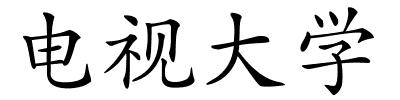 电视大学